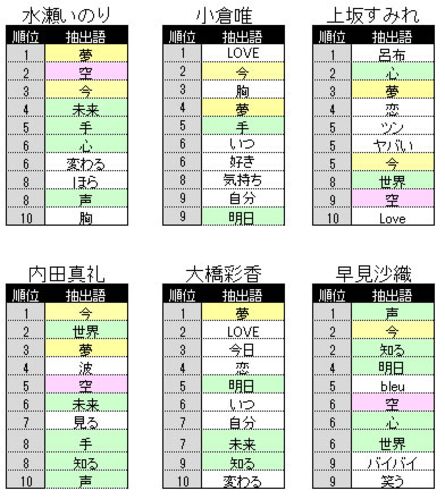 水瀬いのり

| 順位 | 抽出語 |
|---|---|
| 1 | 夢 |
| 2 | 空 |
| 3 | 今 |
| 4 | 未来 |
| 5 | 手 |
| 6 | 心 |
| 6 | 変わる |
| 8 | ほら |
| 8 | 声 |
| 10 | 胸 |

小倉唯

| 順位 | 抽出語 |
|---|---|
| 1 | LOVE |
| 2 | 今 |
| 3 | 胸 |
| 4 | 夢 |
| 5 | 手 |
| 6 | いつ |
| 6 | 好き |
| 8 | 気持ち |
| 9 | 自分 |
| 9 | 明日 |

上坂すみれ

| 順位 | 抽出語 |
|---|---|
| 1 | 呂布 |
| 2 | 心 |
| 3 | 夢 |
| 4 | 恋 |
| 5 | ツン |
| 5 | ヤバい |
| 5 | 今 |
| 8 | 世界 |
| 9 | 空 |
| 10 | Love |

内田真礼

| 順位 | 抽出語 |
|---|---|
| 1 | 今 |
| 2 | 世界 |
| 3 | 夢 |
| 4 | 波 |
| 5 | 空 |
| 6 | 未来 |
| 7 | 見る |
| 8 | 手 |
| 8 | 知る |
| 10 | 声 |

大橋彩香

| 順位 | 抽出語 |
|---|---|
| 1 | 夢 |
| 2 | LOVE |
| 3 | 今日 |
| 4 | 恋 |
| 5 | 明日 |
| 6 | いつ |
| 7 | 自分 |
| 7 | 未来 |
| 9 | 知る |
| 10 | 変わる |

早見沙織

| 順位 | 抽出語 |
|---|---|
| 1 | 声 |
| 2 | 今 |
| 2 | 知る |
| 4 | 明日 |
| 5 | bleu |
| 6 | 空 |
| 6 | 心 |
| 6 | 世界 |
| 9 | バイバイ |
| 9 | 笑う |